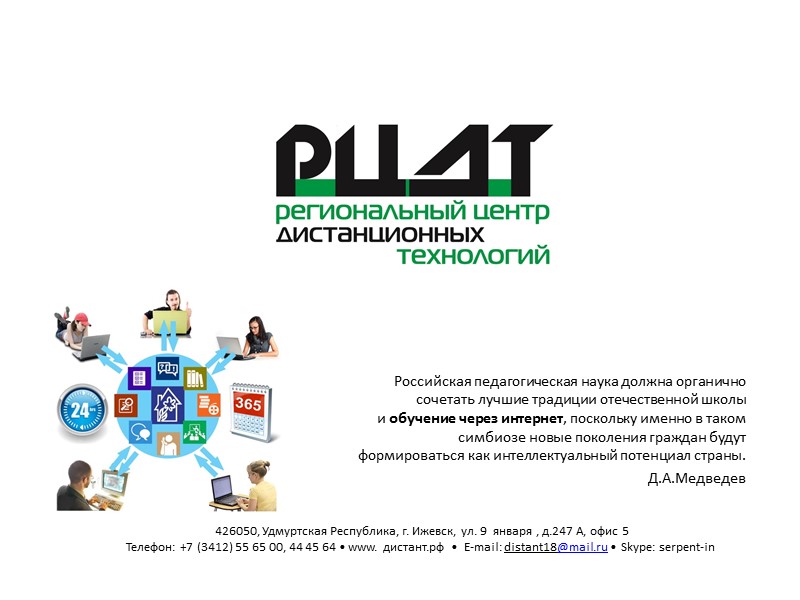 РЦДТ
региональный центр
дистанционных
технологий

24
365

Российская педагогическая наука должна органично сочетать лучшие традиции отечественной школы и обучение через интернет, поскольку именно в таком симбиозе новые поколения граждан будут формироваться как интеллектуальный потенциал страны.

Д.А.Медведев

426050, Удмуртская Республика, г. Ижевск, ул. 9 января , д.247 А, офис 5
Телефон: +7 (3412) 55 65 00, 44 45 64 • www. дистант.рф • E-mail: distant18@mail.ru • Skype: serpent-in